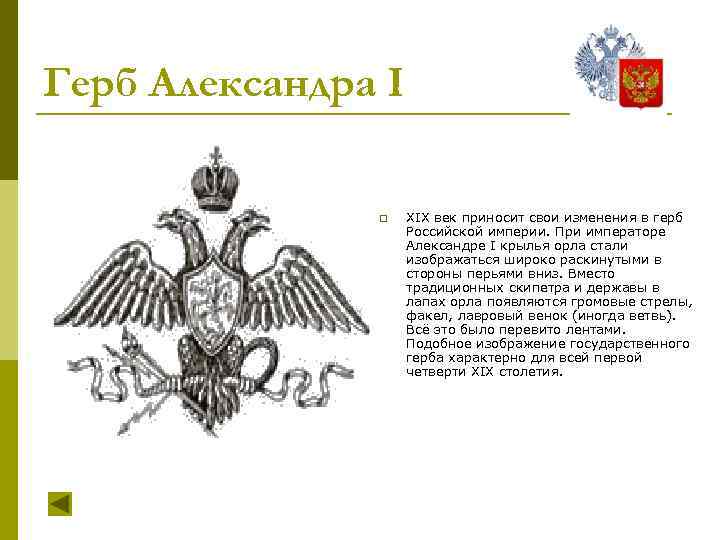 Герб Александра I

XIX век приносит свои изменения в герб Российской империи. При императоре Александре I крылья орла стали изображаться широко раскинутыми в стороны перьями вниз. Вместо традиционных скипетра и державы в лапах орла появляются громовые стрелы, факел, лавровый венок (иногда ветвь). Всё это было перевито лентами. Подобное изображение государственного герба характерно для всей первой четверти XIX столетия.